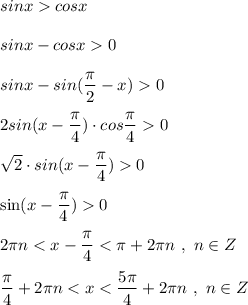 $sinx > cosx$

$sinx - cosx > 0$

$sinx - sin(\frac{\pi}{2} - x) > 0$

$2sin(x - \frac{\pi}{4}) \cdot cos\frac{\pi}{4} > 0$

$\sqrt{2} \cdot sin(x - \frac{\pi}{4}) > 0$

$\sin(x - \frac{\pi}{4}) > 0$

$2\pi n < x - \frac{\pi}{4} < \pi + 2\pi n \ , \ n \in Z$

$\frac{\pi}{4} + 2\pi n < x < \frac{5\pi}{4} + 2\pi n \ , \ n \in Z$